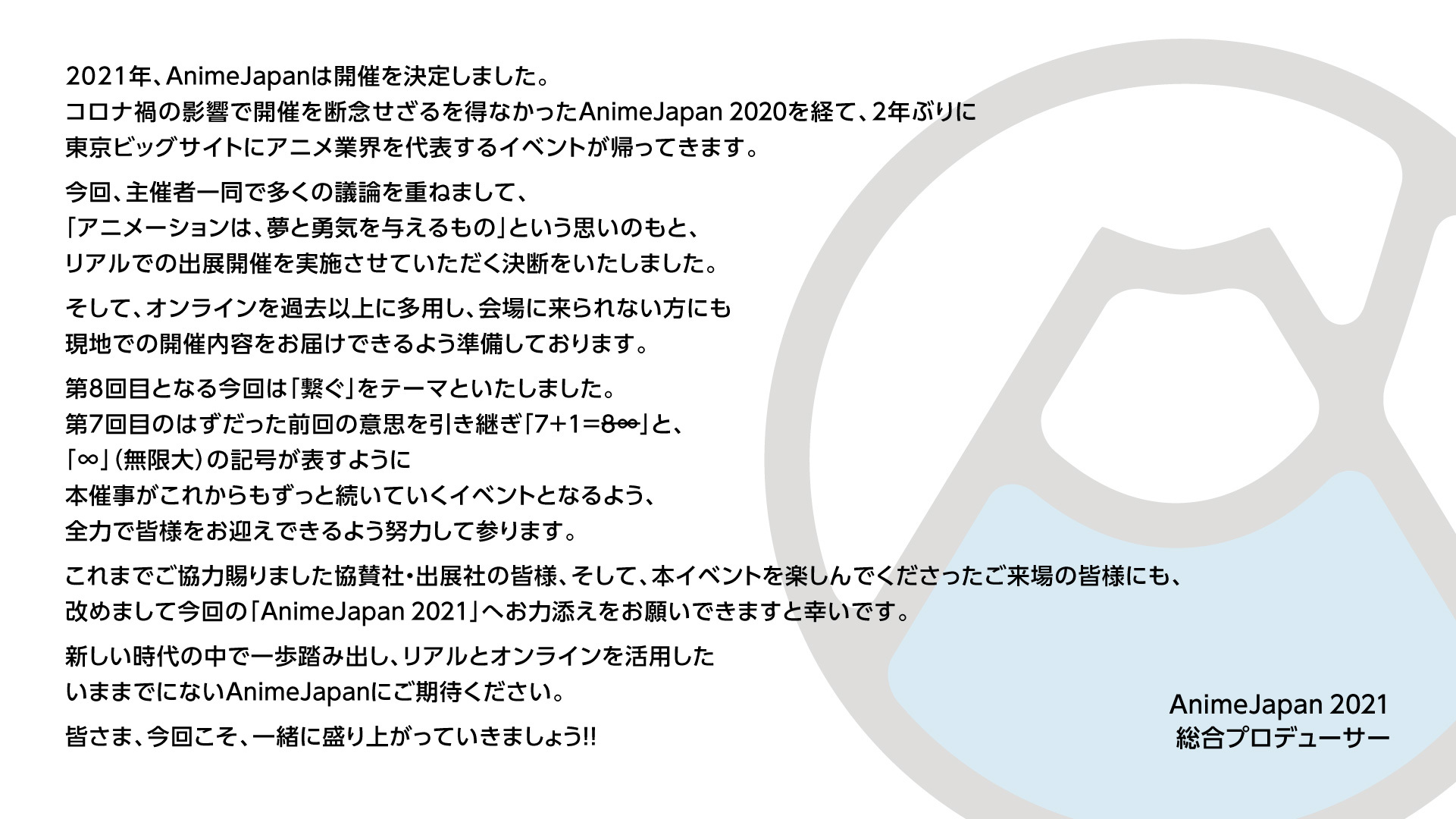 2021年、AnimeJapanは開催を決定しました。
コロナ禍の影響で開催を断念せざるを得なかったAnimeJapan 2020を経て、2年ぶりに
東京ビッグサイトにアニメ業界を代表するイベントが帰ってきます。

今回、主催者一同で多くの議論を重ねまして、
「アニメーションは、夢と勇気を与えるもの」という思いのもと、
リアルでの出展開催を実施させていただく決断をいたしました。

そして、オンラインを過去以上に多用し、会場に来られない方にも
現地での開催内容をお届けできるよう準備しております。

第8回目となる今回は「繋ぐ」をテーマといたしました。
第7回目のはずだった前回の意思を引き継ぎ「7+1=8∞」と、
「∞」（無限大）の記号が表すように
本催事がこれからもずっと続いていくイベントとなるよう、
全力で皆様をお迎えできるよう努力して参ります。

これまでご協力賜りました協賛社・出展社の皆様、そして、本イベントを楽しんでくださったご来場の皆様にも、
改めまして今回の「AnimeJapan 2021」へお力添えをお願いできますと幸いです。

新しい時代の中で一歩踏み出し、リアルとオンラインを活用した
いままでにないAnimeJapanにご期待ください。

皆さま、今回こそ、一緒に盛り上がっていきましょう!!

AnimeJapan 2021
総合プロデューサー